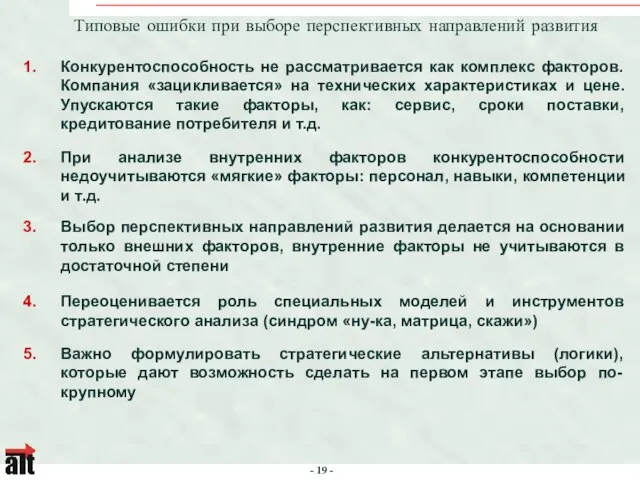 Типовые ошибки при выборе перспективных направлений развития

1. Конкурентоспособность не рассматривается как комплекс факторов. Компания «зацикливается» на технических характеристиках и цене. Упускаются такие факторы, как: сервис, сроки поставки, кредитование потребителя и т.д.

2. При анализе внутренних факторов конкурентоспособности недоучитываются «мягкие» факторы: персонал, навыки, компетенции и т.д.

3. Выбор перспективных направлений развития делается на основании только внешних факторов, внутренние факторы не учитываются в достаточной степени

4. Переоценивается роль специальных моделей и инструментов стратегического анализа (синдром «ну-ка, матрица, скажи»)

5. Важно формулировать стратегические альтернативы (логики), которые дают возможность сделать на первом этапе выбор по-крупному

alt

- 19 -